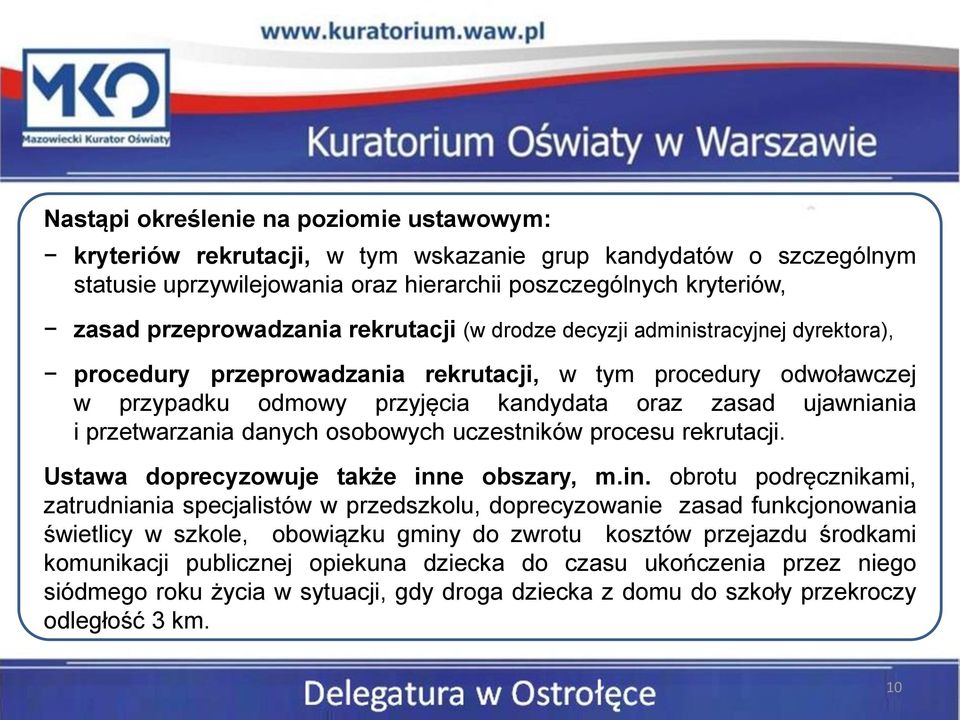 www.kuratorium.waw.pl

MKO
Mazowiecki Kurator Oświaty

Kuratorium Oświaty w Warszawie

Nastąpi określenie na poziomie ustawowym:

− kryteriów rekrutacji, w tym wskazanie grup kandydatów o szczególnym statusie uprzywilejowania oraz hierarchii poszczególnych kryteriów,

− zasad przeprowadzania rekrutacji (w drodze decyzji administracyjnej dyrektora),

− procedury przeprowadzania rekrutacji, w tym procedury odwoławczej w przypadku odmowy przyjęcia kandydata oraz zasad ujawniania i przetwarzania danych osobowych uczestników procesu rekrutacji.

Ustawa doprecyzowuje także inne obszary, m.in. obrotu podręcznikami, zatrudniania specjalistów w przedszkolu, doprecyzowanie zasad funkcjonowania świetlicy w szkole, obowiązku gminy do zwrotu kosztów przejazdu środkami komunikacji publicznej opiekuna dziecka do czasu ukończenia przez niego siódmego roku życia w sytuacji, gdy droga dziecka z domu do szkoły przekroczy odległość 3 km.

Delegatura w Ostrołęce

10